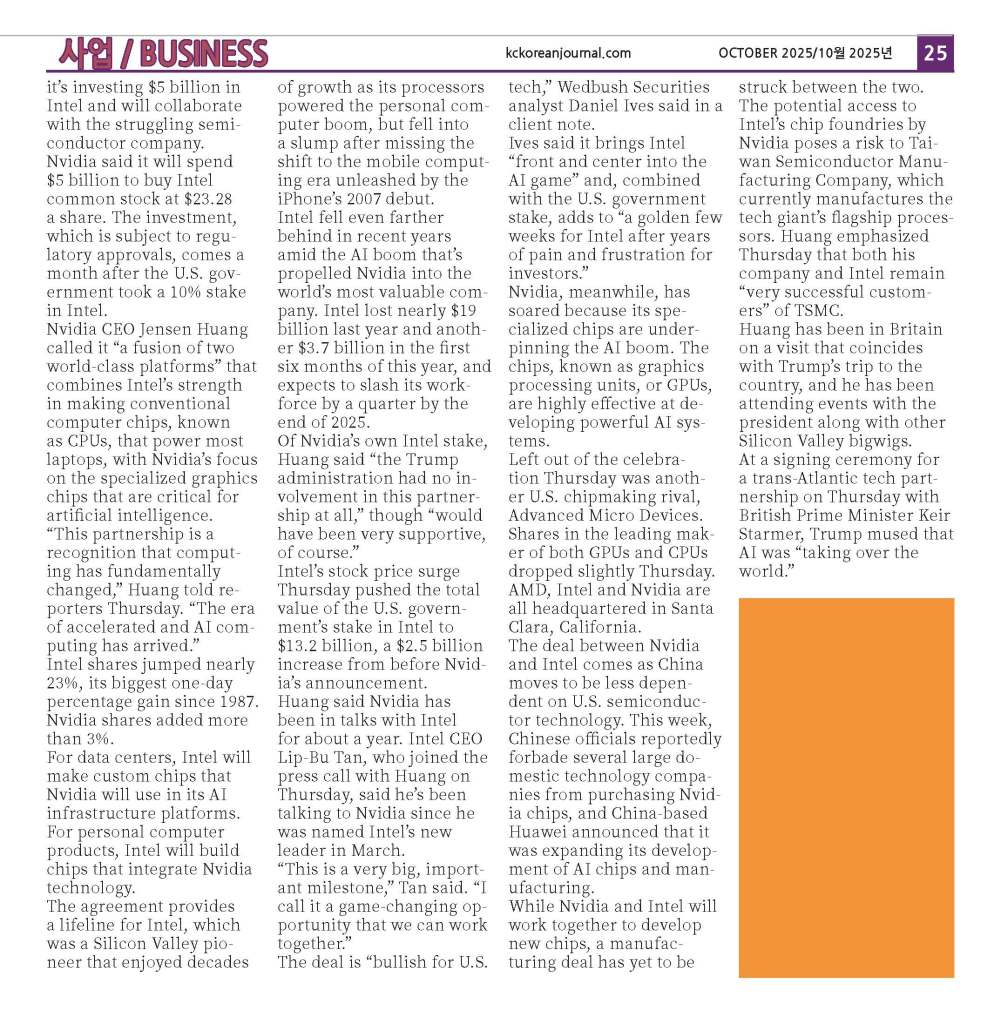 사업 / BUSINESS

kckoreanjournal.com

OCTOBER 2025/10월 2025년

25

it's investing $5 billion in Intel and will collaborate with the struggling semiconductor company.

Nvidia said it will spend $5 billion to buy Intel common stock at $23.28 a share. The investment, which is subject to regulatory approvals, comes a month after the U.S. government took a 10% stake in Intel.

Nvidia CEO Jensen Huang called it "a fusion of two world-class platforms" that combines Intel's strength in making conventional computer chips, known as CPUs, that power most laptops, with Nvidia's focus on the specialized graphics chips that are critical for artificial intelligence.

"This partnership is a recognition that computing has fundamentally changed," Huang told reporters Thursday. "The era of accelerated and AI computing has arrived."

Intel shares jumped nearly 23%, its biggest one-day percentage gain since 1987. Nvidia shares added more than 3%.

For data centers, Intel will make custom chips that Nvidia will use in its AI infrastructure platforms. For personal computer products, Intel will build chips that integrate Nvidia technology.

The agreement provides a lifeline for Intel, which was a Silicon Valley pioneer that enjoyed decades of growth as its processors powered the personal computer boom, but fell into a slump after missing the shift to the mobile computing era unleashed by the iPhone's 2007 debut.

Intel fell even farther behind in recent years amid the AI boom that's propelled Nvidia into the world's most valuable company. Intel lost nearly $19 billion last year and another $3.7 billion in the first six months of this year, and expects to slash its workforce by a quarter by the end of 2025.

Of Nvidia's own Intel stake, Huang said "the Trump administration had no involvement in this partnership at all," though "would have been very supportive, of course."

Intel's stock price surge Thursday pushed the total value of the U.S. government's stake in Intel to $13.2 billion, a $2.5 billion increase from before Nvidia's announcement.

Huang said Nvidia has been in talks with Intel for about a year. Intel CEO Lip-Bu Tan, who joined the press call with Huang on Thursday, said he's been talking to Nvidia since he was named Intel's new leader in March.

"This is a very big, important milestone," Tan said. "I call it a game-changing opportunity that we can work together."

The deal is "bullish for U.S. tech," Wedbush Securities analyst Daniel Ives said in a client note.

Ives said it brings Intel "front and center into the AI game" and, combined with the U.S. government stake, adds to "a golden few weeks for Intel after years of pain and frustration for investors."

Nvidia, meanwhile, has soared because its specialized chips are underpinning the AI boom. The chips, known as graphics processing units, or GPUs, are highly effective at developing powerful AI systems.

Left out of the celebration Thursday was another U.S. chipmaking rival, Advanced Micro Devices. Shares in the leading maker of both GPUs and CPUs dropped slightly Thursday. AMD, Intel and Nvidia are all headquartered in Santa Clara, California.

The deal between Nvidia and Intel comes as China moves to be less dependent on U.S. semiconductor technology. This week, Chinese officials reportedly forbade several large domestic technology companies from purchasing Nvidia chips, and China-based Huawei announced that it was expanding its development of AI chips and manufacturing.

While Nvidia and Intel will work together to develop new chips, a manufacturing deal has yet to be struck between the two. The potential access to Intel's chip foundries by Nvidia poses a risk to Taiwan Semiconductor Manufacturing Company, which currently manufactures the tech giant's flagship processors. Huang emphasized Thursday that both his company and Intel remain "very successful customers" of TSMC.

Huang has been in Britain on a visit that coincides with Trump's trip to the country, and he has been attending events with the president along with other Silicon Valley bigwigs.

At a signing ceremony for a trans-Atlantic tech partnership on Thursday with British Prime Minister Keir Starmer, Trump mused that AI was "taking over the world."